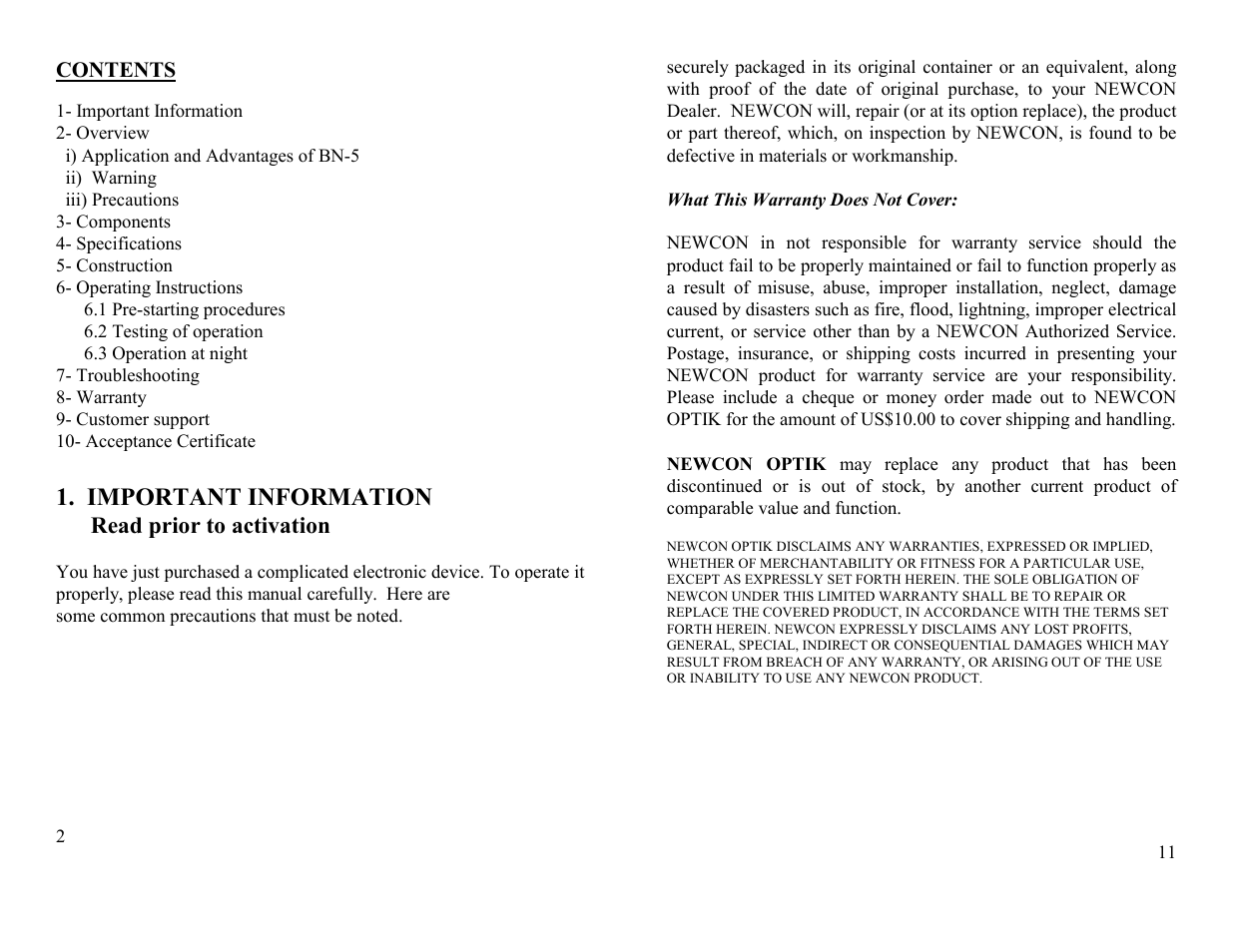 CONTENTS

1- Important Information
2- Overview
i) Application and Advantages of BN-5
ii) Warning
iii) Precautions
3- Components
4- Specifications
5- Construction
6- Operating Instructions
6.1 Pre-starting procedures
6.2 Testing of operation
6.3 Operation at night
7- Troubleshooting
8- Warranty
9- Customer support
10- Acceptance Certificate

1. IMPORTANT INFORMATION
Read prior to activation

You have just purchased a complicated electronic device. To operate it properly, please read this manual carefully. Here are some common precautions that must be noted.

2

securely packaged in its original container or an equivalent, along with proof of the date of original purchase, to your NEWCON Dealer. NEWCON will, repair (or at its option replace), the product or part thereof, which, on inspection by NEWCON, is found to be defective in materials or workmanship.

What This Warranty Does Not Cover:

NEWCON in not responsible for warranty service should the product fail to be properly maintained or fail to function properly as a result of misuse, abuse, improper installation, neglect, damage caused by disasters such as fire, flood, lightning, improper electrical current, or service other than by a NEWCON Authorized Service. Postage, insurance, or shipping costs incurred in presenting your NEWCON product for warranty service are your responsibility. Please include a cheque or money order made out to NEWCON OPTIK for the amount of US$10.00 to cover shipping and handling.

NEWCON OPTIK may replace any product that has been discontinued or is out of stock, by another current product of comparable value and function.

NEWCON OPTIK DISCLAIMS ANY WARRANTIES, EXPRESSED OR IMPLIED, WHETHER OF MERCHANTABILITY OR FITNESS FOR A PARTICULAR USE, EXCEPT AS EXPRESSLY SET FORTH HEREIN. THE SOLE OBLIGATION OF NEWCON UNDER THIS LIMITED WARRANTY SHALL BE TO REPAIR OR REPLACE THE COVERED PRODUCT, IN ACCORDANCE WITH THE TERMS SET FORTH HEREIN. NEWCON EXPRESSLY DISCLAIMS ANY LOST PROFITS, GENERAL, SPECIAL, INDIRECT OR CONSEQUENTIAL DAMAGES WHICH MAY RESULT FROM BREACH OF ANY WARRANTY, OR ARISING OUT OF THE USE OR INABILITY TO USE ANY NEWCON PRODUCT.

11